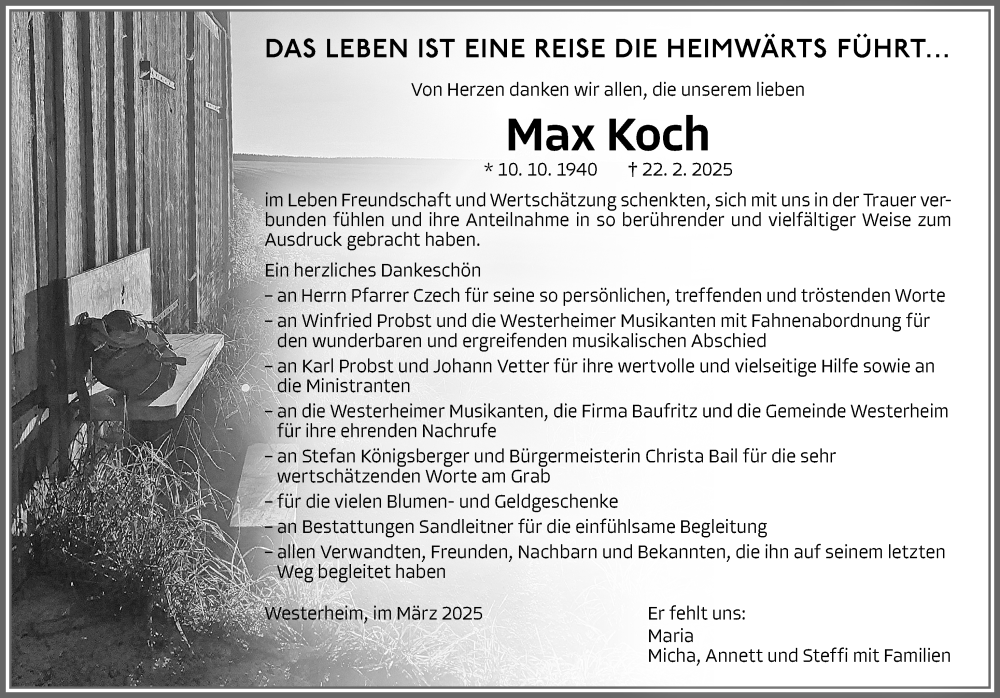 DAS LEBEN IST EINE REISE DIE HEIMWÄRTS FÜHRT...

Von Herzen danken wir allen, die unserem lieben

Max Koch

* 10. 10. 1940 † 22. 2. 2025

im Leben Freundschaft und Wertschätzung schenkten, sich mit uns in der Trauer verbunden fühlen und ihre Anteilnahme in so berührender und vielfältiger Weise zum Ausdruck gebracht haben.

Ein herzliches Dankeschön
– an Herrn Pfarrer Czech für seine so persönlichen, treffenden und tröstenden Worte
– an Winfried Probst und die Westerheimer Musikanten mit Fahnenabordnung für den wunderbaren und ergreifenden musikalischen Abschied
– an Karl Probst und Johann Vetter für ihre wertvolle und vielseitige Hilfe sowie an die Ministranten
– an die Westerheimer Musikanten, die Firma Baufritz und die Gemeinde Westerheim für ihre ehrenden Nachrufe
– an Stefan Königsberger und Bürgermeisterin Christa Bail für die sehr wertschätzenden Worte am Grab
– für die vielen Blumen- und Geldgeschenke
– an Bestattungen Sandleitner für die einfühlsame Begleitung
– allen Verwandten, Freunden, Nachbarn und Bekannten, die ihn auf seinem letzten Weg begleitet haben

Westerheim, im März 2025

Er fehlt uns:
Maria
Micha, Annett und Steffi mit Familien